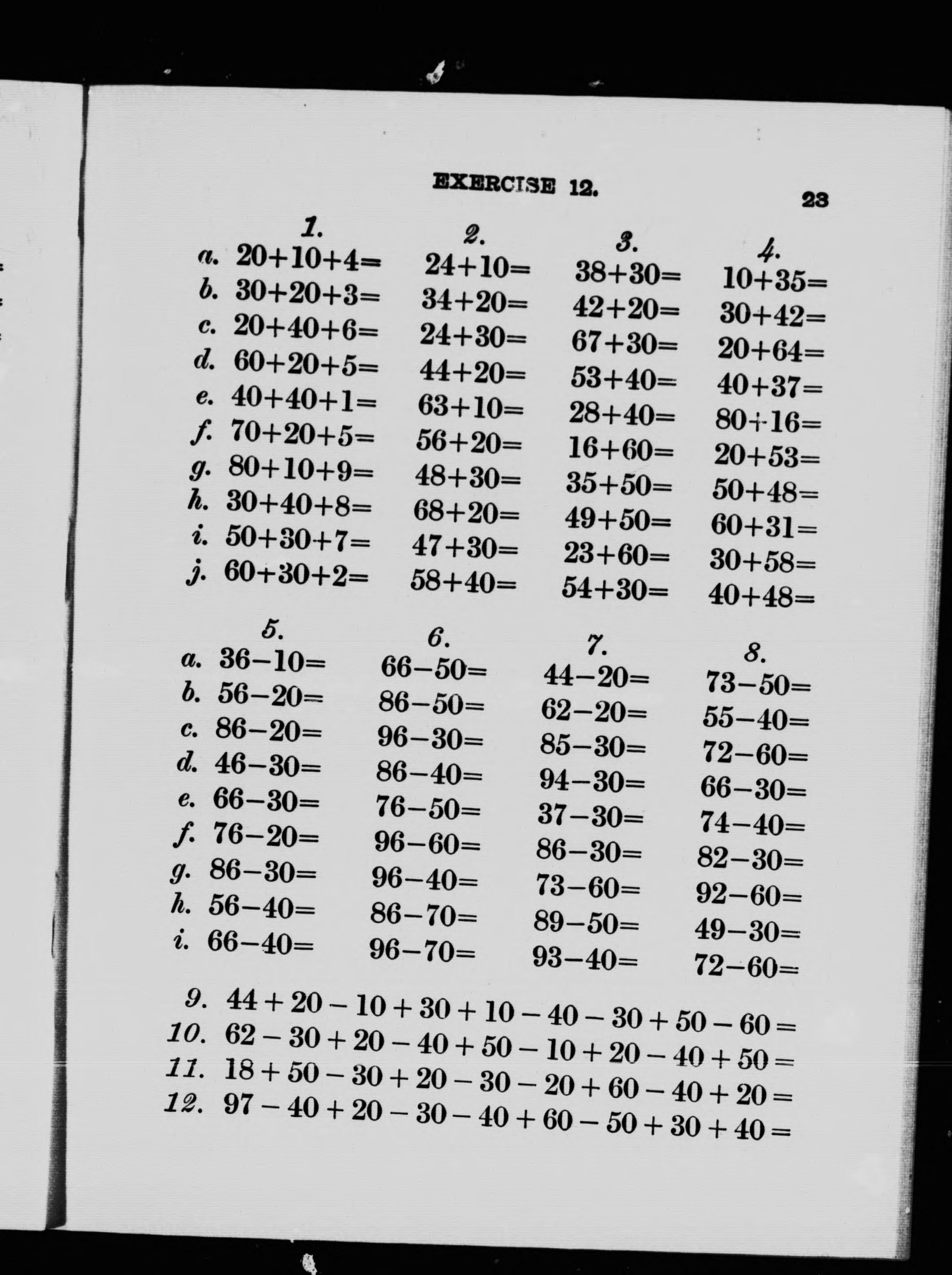 EXERCISE 12.

23

| | 1. | 2. | 3. | 4. |
|---|---|---|---|---|
| a. | $20+10+4=$ | $24+10=$ | $38+30=$ | $10+35=$ |
| b. | $30+20+3=$ | $34+20=$ | $42+20=$ | $30+42=$ |
| c. | $20+40+6=$ | $24+30=$ | $67+30=$ | $20+64=$ |
| d. | $60+20+5=$ | $44+20=$ | $53+40=$ | $40+37=$ |
| e. | $40+40+1=$ | $63+10=$ | $28+40=$ | $80+16=$ |
| f. | $70+20+5=$ | $56+20=$ | $16+60=$ | $20+53=$ |
| g. | $80+10+9=$ | $48+30=$ | $35+50=$ | $50+48=$ |
| h. | $30+40+8=$ | $68+20=$ | $49+50=$ | $60+31=$ |
| i. | $50+30+7=$ | $47+30=$ | $23+60=$ | $30+58=$ |
| j. | $60+30+2=$ | $58+40=$ | $54+30=$ | $40+48=$ |

| | 5. | 6. | 7. | 8. |
|---|---|---|---|---|
| a. | $36-10=$ | $66-50=$ | $44-20=$ | $73-50=$ |
| b. | $56-20=$ | $86-50=$ | $62-20=$ | $55-40=$ |
| c. | $86-20=$ | $96-30=$ | $85-30=$ | $72-60=$ |
| d. | $46-30=$ | $86-40=$ | $94-30=$ | $66-30=$ |
| e. | $66-30=$ | $76-50=$ | $37-30=$ | $74-40=$ |
| f. | $76-20=$ | $96-60=$ | $86-30=$ | $82-30=$ |
| g. | $86-30=$ | $96-40=$ | $73-60=$ | $92-60=$ |
| h. | $56-40=$ | $86-70=$ | $89-50=$ | $49-30=$ |
| i. | $66-40=$ | $96-70=$ | $93-40=$ | $72-60=$ |

9. $44+20-10+30+10-40-30+50-60=$
10. $62-30+20-40+50-10+20-40+50=$
11. $18+50-30+20-30-20+60-40+20=$
12. $97-40+20-30-40+60-50+30+40=$